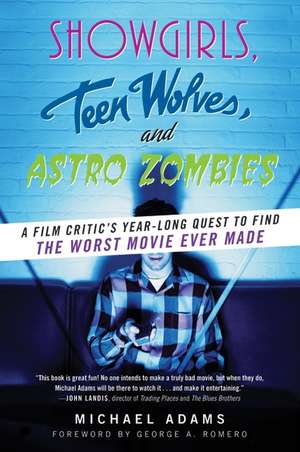 SHOWGIRLS,
Teen Wolves,
and
ASTRO ZOMBIES

A FILM CRITIC'S YEAR-LONG QUEST TO FIND
THE WORST MOVIE EVER MADE

"This book is great fun! No one intends to make a truly bad movie, but when they do, Michael Adams will be there to watch it . . . and make it entertaining."
—JOHN LANDIS, director of Trading Places and The Blues Brothers

MICHAEL ADAMS
FOREWORD BY GEORGE A. ROMERO